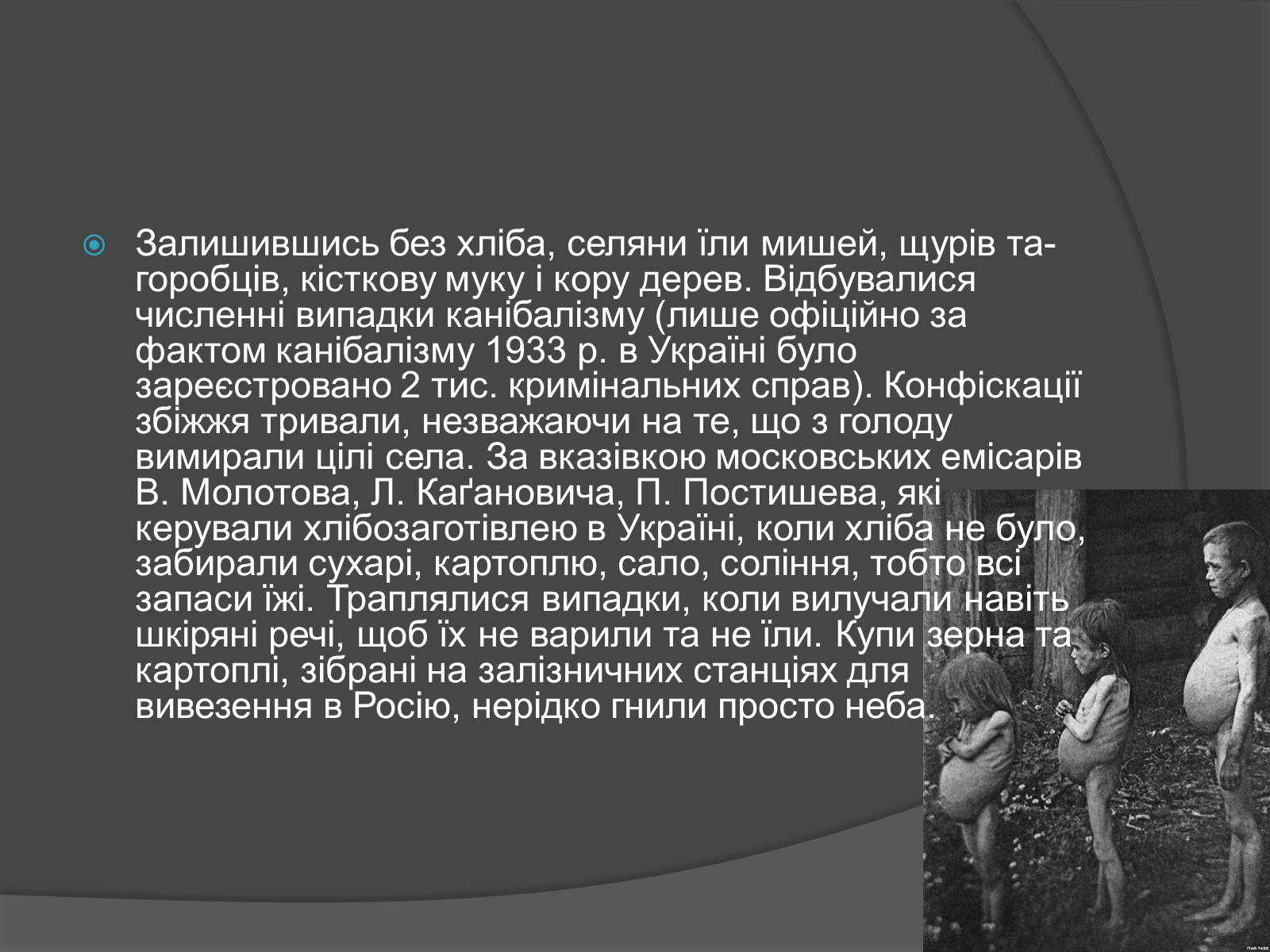 Залишившись без хліба, селяни їли мишей, щурів та-горобців, кісткову муку і кору дерев. Відбувалися численні випадки канібалізму (лише офіційно за фактом канібалізму 1933 р. в Україні було зареєстровано 2 тис. кримінальних справ). Конфіскації збіжжя тривали, незважаючи на те, що з голоду вимирали цілі села. За вказівкою московських емісарів В. Молотова, Л. Каґановича, П. Постишева, які керували хлібозаготівлею в Україні, коли хліба не було, забирали сухарі, картоплю, сало, соління, тобто всі запаси їжі. Траплялися випадки, коли вилучали навіть шкіряні речі, щоб їх не варили та не їли. Купи зерна та картоплі, зібрані на залізничних станціях для вивезення в Росію, нерідко гнили просто неба.

ITAR-TASS